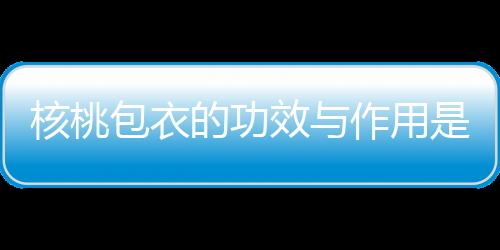 核桃包衣的功效与作用是